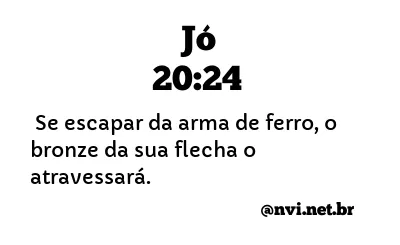 Jó
20:24

Se escapar da arma de ferro, o bronze da sua flecha o atravessará.

@nvi.net.br